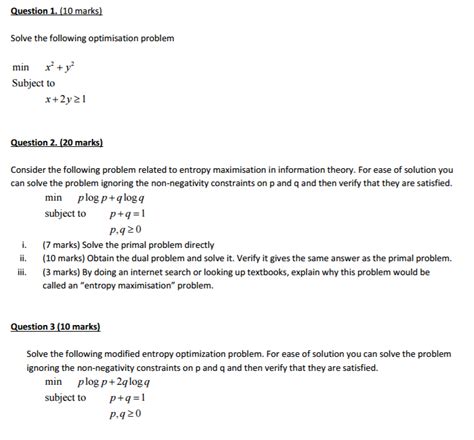 Question 1. (10 marks)

Solve the following optimisation problem

min $x^2 + y^2$
Subject to
$x + 2y \geq 1$

Question 2. (20 marks)

Consider the following problem related to entropy maximisation in information theory. For ease of solution you can solve the problem ignoring the non-negativity constraints on p and q and then verify that they are satisfied.

min $p \log p + q \log q$
subject to $p + q = 1$
$p, q \geq 0$

i. (7 marks) Solve the primal problem directly
ii. (10 marks) Obtain the dual problem and solve it. Verify it gives the same answer as the primal problem.
iii. (3 marks) By doing an internet search or looking up textbooks, explain why this problem would be called an "entropy maximisation" problem.

Question 3 (10 marks)

Solve the following modified entropy optimization problem. For ease of solution you can solve the problem ignoring the non-negativity constraints on p and q and then verify that they are satisfied.

min $p \log p + 2q \log q$
subject to $p + q = 1$
$p, q \geq 0$